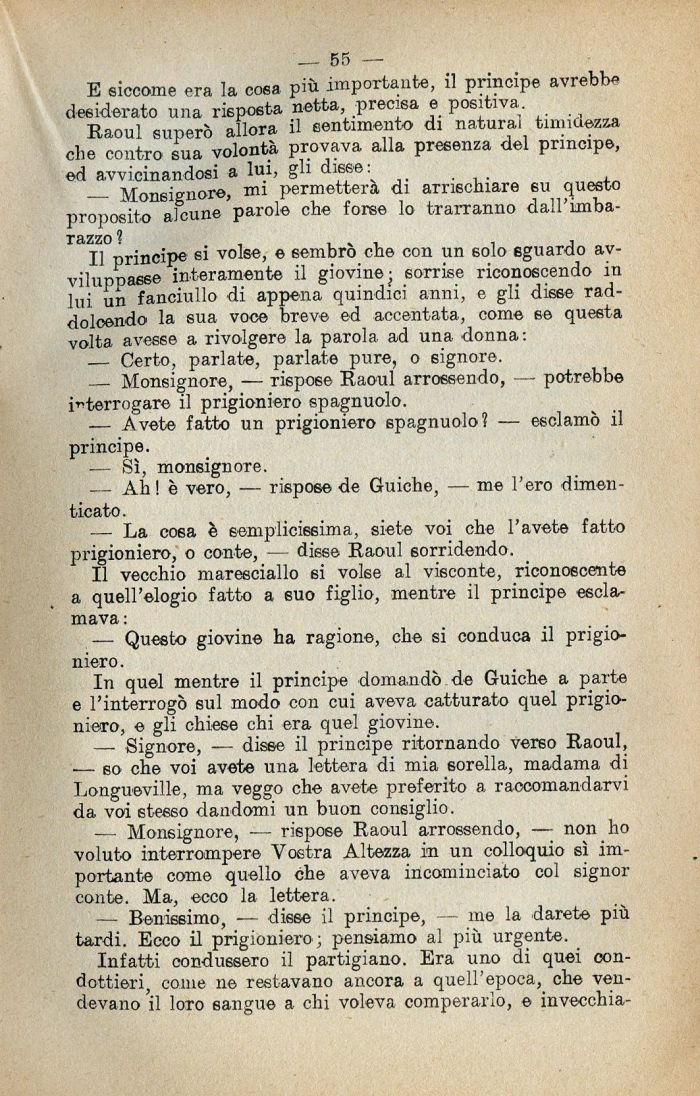 — 55 —

E siccome era la cosa più importante, il principe avrebbe desiderato una risposta netta, precisa e positiva.

Raoul superò allora il sentimento di natural timidezza che contro sua volontà provava alla presenza del principe, ed avvicinandosi a lui, gli disse:

— Monsignore, mi permetterà di arrischiare su questo proposito alcune parole che forse lo trarranno dall'imbarazzo?

Il principe si volse, e sembrò che con un solo sguardo avviluppasse interamente il giovine; sorrise riconoscendo in lui un fanciullo di appena quindici anni, e gli disse raddolcendo la sua voce breve ed accentata, come se questa volta avesse a rivolgere la parola ad una donna:

— Certo, parlate, parlate pure, o signore.

— Monsignore, — rispose Raoul arrossendo, — potrebbe interrogare il prigioniero spagnuolo.

— Avete fatto un prigioniero spagnuolo? — esclamò il principe.

— Sì, monsignore.

— Ah! è vero, — rispose de Guiche, — me l'ero dimenticato.

— La cosa è semplicissima, siete voi che l'avete fatto prigioniero, o conte, — disse Raoul sorridendo.

Il vecchio maresciallo si volse al visconte, riconoscente a quell'elogio fatto a suo figlio, mentre il principe esclamava:

— Questo giovine ha ragione, che si conduca il prigioniero.

In quel mentre il principe domandò de Guiche a parte e l'interrogò sul modo con cui aveva catturato quel prigioniero, e gli chiese chi era quel giovine.

— Signore, — disse il principe ritornando verso Raoul, — so che voi avete una lettera di mia sorella, madama di Longueville, ma veggo che avete preferito a raccomandarvi da voi stesso dandomi un buon consiglio.

— Monsignore, — rispose Raoul arrossendo, — non ho voluto interrompere Vostra Altezza in un colloquio sì importante come quello che aveva incominciato col signor conte. Ma, ecco la lettera.

— Benissimo, — disse il principe, — me la darete più tardi. Ecco il prigioniero; pensiamo al più urgente.

Infatti condussero il partigiano. Era uno di quei condottieri, come ne restavano ancora a quell'epoca, che vendevano il loro sangue a chi voleva comperarlo, e invecchia-